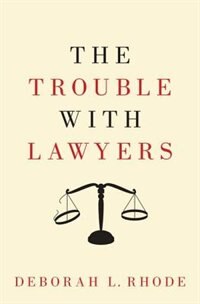 THE
TROUBLE
WITH
LAWYERS

DEBORAH L. RHODE